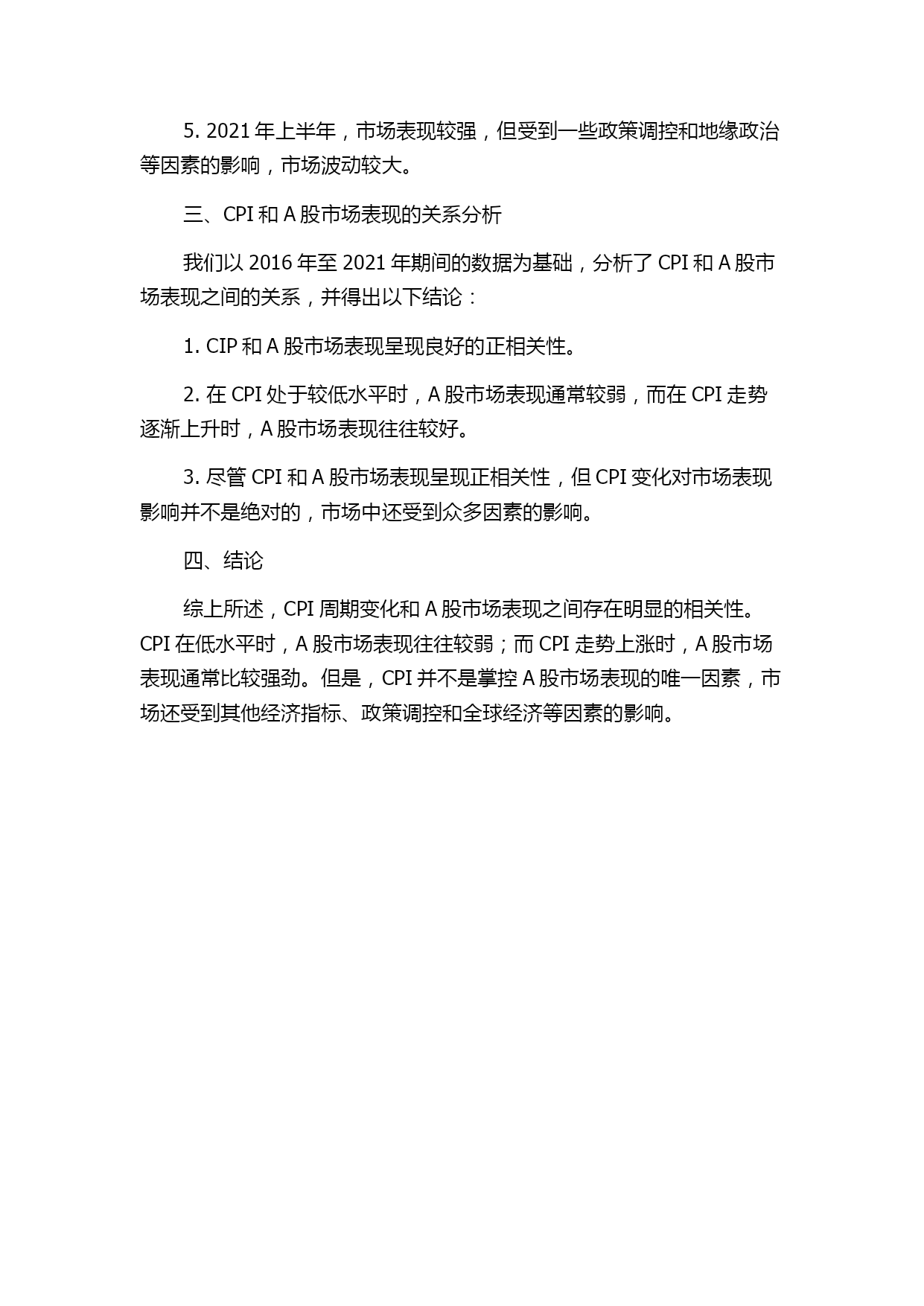 5. 2021 年上半年，市场表现较强，但受到一些政策调控和地缘政治等因素的影响，市场波动较大。

三、CPI 和 A 股市场表现的关系分析

我们以 2016 年至 2021 年期间的数据为基础，分析了 CPI 和 A 股市场表现之间的关系，并得出以下结论：

1. CIP 和 A 股市场表现呈现良好的正相关性。

2. 在 CPI 处于较低水平时，A 股市场表现通常较弱，而在 CPI 走势逐渐上升时，A 股市场表现往往较好。

3. 尽管 CPI 和 A 股市场表现呈现正相关性，但 CPI 变化对市场表现影响并不是绝对的，市场中还受到众多因素的影响。

四、结论

综上所述，CPI 周期变化和 A 股市场表现之间存在明显的相关性。CPI 在低水平时，A 股市场表现往往较弱；而 CPI 走势上涨时，A 股市场表现通常比较强劲。但是，CPI 并不是掌控 A 股市场表现的唯一因素，市场还受到其他经济指标、政策调控和全球经济等因素的影响。